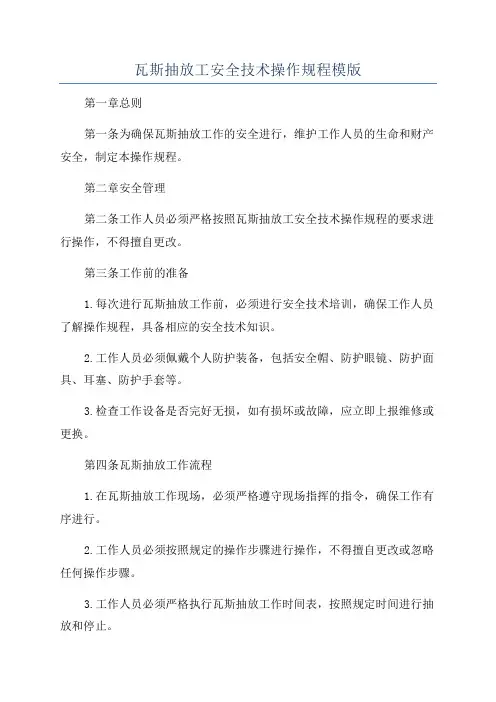 瓦斯抽放工安全技术操作规程模版

第一章总则

第一条为确保瓦斯抽放工作的安全进行，维护工作人员的生命和财产安全，制定本操作规程。

第二章安全管理

第二条工作人员必须严格按照瓦斯抽放工安全技术操作规程的要求进行操作，不得擅自更改。

第三条工作前的准备

1.每次进行瓦斯抽放工作前，必须进行安全技术培训，确保工作人员了解操作规程，具备相应的安全技术知识。

2.工作人员必须佩戴个人防护装备，包括安全帽、防护眼镜、防护面具、耳塞、防护手套等。

3.检查工作设备是否完好无损，如有损坏或故障，应立即上报维修或更换。

第四条瓦斯抽放工作流程

1.在瓦斯抽放工作现场，必须严格遵守现场指挥的指令，确保工作有序进行。

2.工作人员必须按照规定的操作步骤进行操作，不得擅自更改或忽略任何操作步骤。

3.工作人员必须严格执行瓦斯抽放工作时间表，按照规定时间进行抽放和停止。